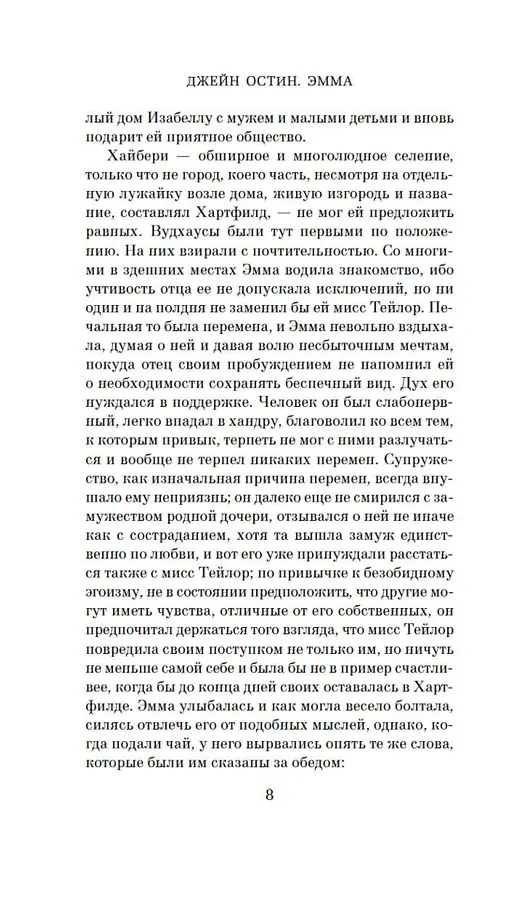 ДЖЕЙН ОСТИН. ЭММА

лый дом Изабеллу с мужем и малыми детьми и вновь подарит ей приятное общество.

Хайбери — обширное и многолюдное селение, только что не город, коего часть, несмотря на отдельную лужайку возле дома, живую изгородь и название, составлял Хартфилд, — не мог ей предложить равных. Вудхаусы были тут первыми по положению. На них взирали с почтительностью. Со многими в здешних местах Эмма водила знакомство, ибо учтивость отца ее не допускала исключений, но ни один и на полдня не заменил бы ей мисс Тейлор. Печальная то была перемена, и Эмма невольно вздыхала, думая о ней и давая волю несбыточным мечтам, покуда отец своим пробуждением не напомнил ей о необходимости сохранять беспечный вид. Дух его нуждался в поддержке. Человек он был слабонервный, легко впадал в хандру, благоволил ко всем тем, к которым привык, терпеть не мог с ними разлучаться и вообще не терпел никаких перемен. Супружество, как изначальная причина перемен, всегда внушало ему неприязнь; он далеко еще не смирился с замужеством родной дочери, отзывался о ней не иначе как с состраданием, хотя та вышла замуж единственно по любви, и вот его уже принуждали расстаться также с мисс Тейлор; по привычке к безобидному эгоизму, не в состоянии предположить, что другие могут иметь чувства, отличные от его собственных, он предпочитал держаться того взгляда, что мисс Тейлор повредила своим поступком не только им, но ничуть не меньше самой себе и была бы не в пример счастливее, когда бы до конца дней своих оставалась в Хартфилде. Эмма улыбалась и как могла весело болтала, силясь отвлечь его от подобных мыслей, однако, когда подали чай, у него вырвались опять те же слова, которые были им сказаны за обедом:

8